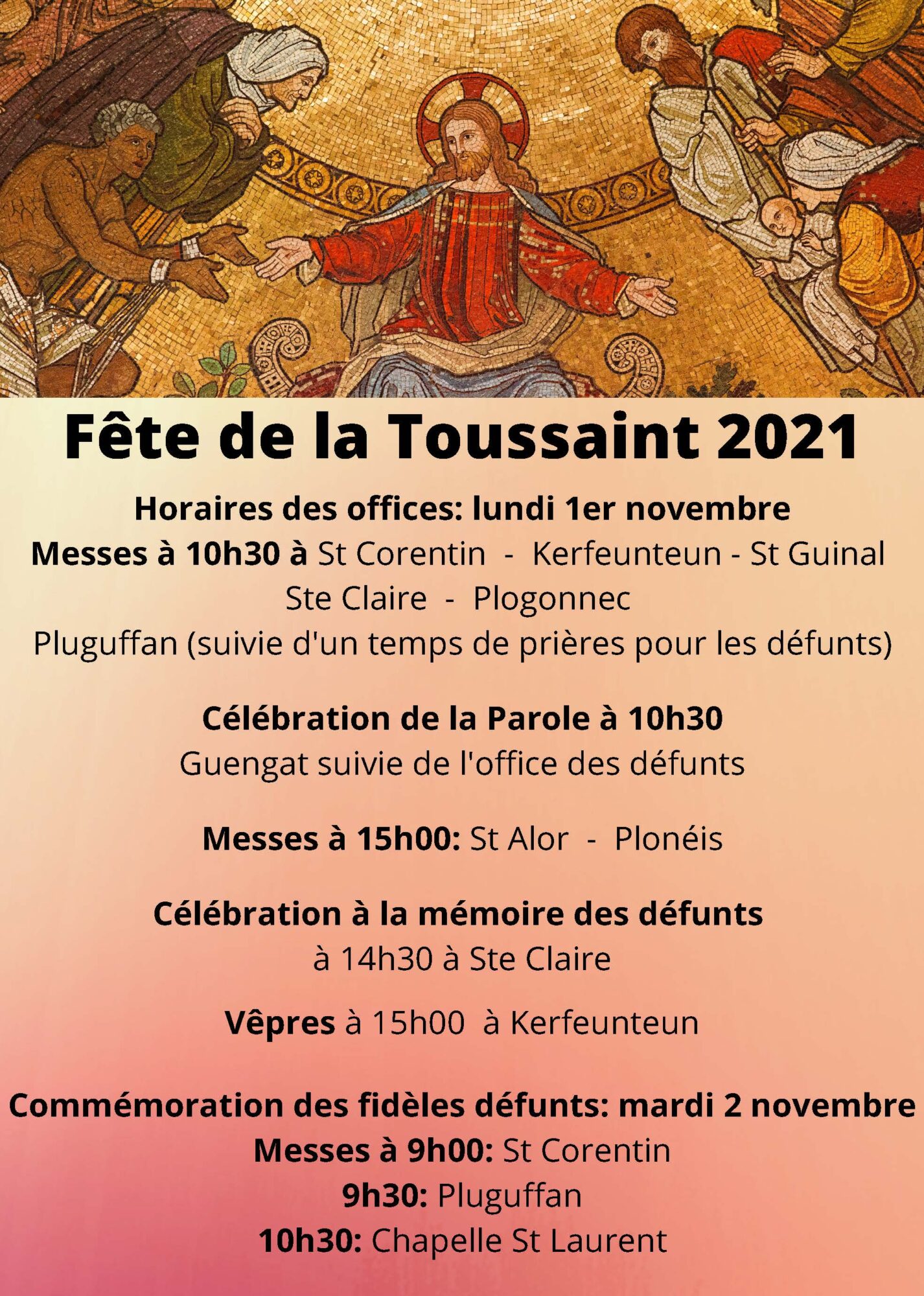 Fête de la Toussaint 2021

Horaires des offices: lundi 1er novembre
Messes à 10h30 à St Corentin - Kerfeunteun - St Guinal
Ste Claire - Plogonnec
Pluguffan (suivie d'un temps de prières pour les défunts)

Célébration de la Parole à 10h30
Guengat suivie de l'office des défunts

Messes à 15h00: St Alor - Plonéis

Célébration à la mémoire des défunts
à 14h30 à Ste Claire

Vêpres à 15h00 à Kerfeunteun

Commémoration des fidèles défunts: mardi 2 novembre
Messes à 9h00: St Corentin
9h30: Pluguffan
10h30: Chapelle St Laurent